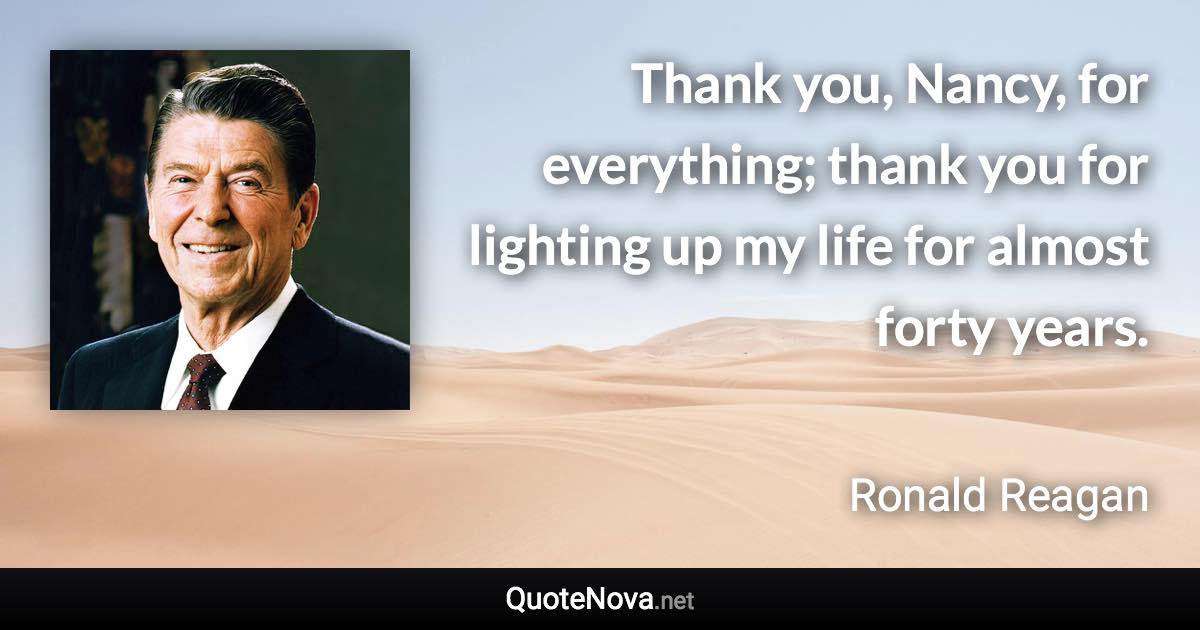 Thank you, Nancy, for everything; thank you for lighting up my life for almost forty years.

Ronald Reagan

QuoteNova.net